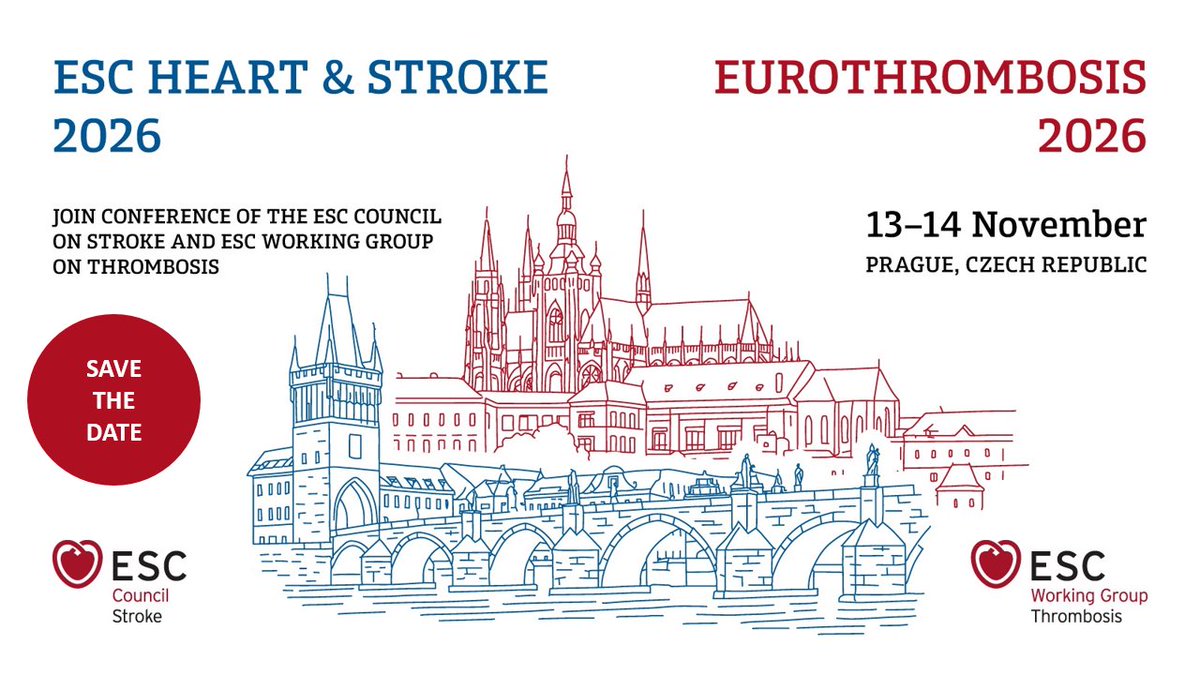 ESC HEART & STROKE 2026

EUROTHROMBOSIS 2026

JOIN CONFERENCE OF THE ESC COUNCIL ON STROKE AND ESC WORKING GROUP ON THROMBOSIS

13–14 November

PRAGUE, CZECH REPUBLIC

SAVE THE DATE

ESC
Council
Stroke

ESC
Working Group
Thrombosis